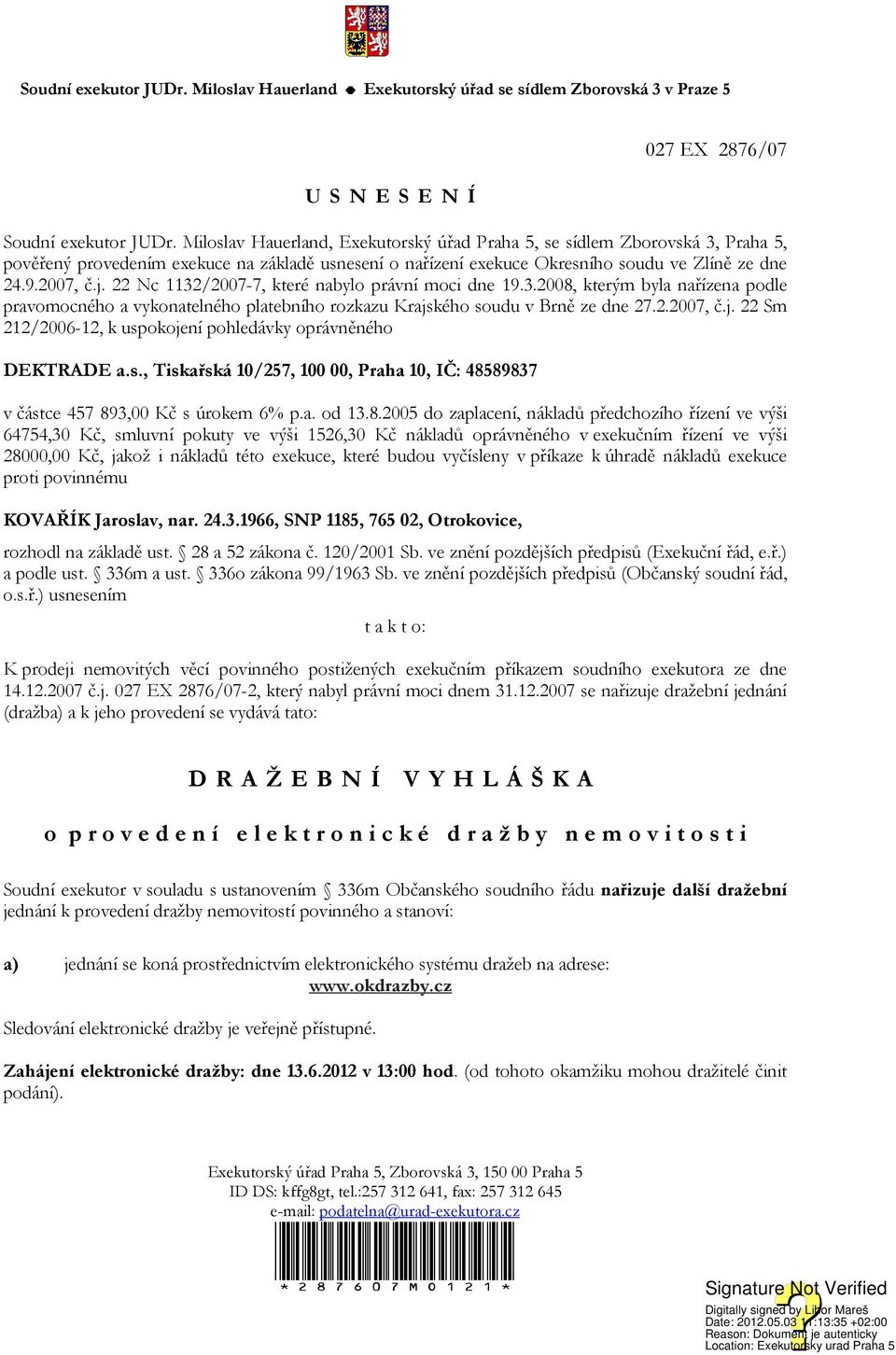 Soudní exekutor JUDr. Miloslav Hauerland ● Exekutorský úřad se sídlem Zborovská 3 v Praze 5

027 EX 2876/07

U S N E S E N Í

Soudní exekutor JUDr. Miloslav Hauerland, Exekutorský úřad Praha 5, se sídlem Zborovská 3, Praha 5, pověřený provedením exekuce na základě usnesení o nařízení exekuce Okresního soudu ve Zlíně ze dne 24.9.2007, č.j. 22 Nc 1132/2007-7, které nabylo právní moci dne 19.3.2008, kterým byla nařízena podle pravomocného a vykonatelného platebního rozkazu Krajského soudu v Brně ze dne 27.2.2007, č.j. 22 Sm 212/2006-12, k uspokojení pohledávky oprávněného

DEKTRADE a.s., Tiskařská 10/257, 100 00, Praha 10, IČ: 48589837

v částce 457 893,00 Kč s úrokem 6% p.a. od 13.8.2005 do zaplacení, nákladů předchozího řízení ve výši 64754,30 Kč, smluvní pokuty ve výši 1526,30 Kč nákladů oprávněného v exekučním řízení ve výši 28000,00 Kč, jakož i nákladů této exekuce, které budou vyčísleny v příkaze k úhradě nákladů exekuce proti povinnému

KOVAŘÍK Jaroslav, nar. 24.3.1966, SNP 1185, 765 02, Otrokovice,

rozhodl na základě ust. § 28 a 52 zákona č. 120/2001 Sb. ve znění pozdějších předpisů (Exekuční řád, e.ř.) a podle ust. § 336m a ust. § 336o zákona 99/1963 Sb. ve znění pozdějších předpisů (Občanský soudní řád, o.s.ř.) usnesením

t a k t o:

K prodeji nemovitých věcí povinného postižených exekučním příkazem soudního exekutora ze dne 14.12.2007 č.j. 027 EX 2876/07-2, který nabyl právní moci dnem 31.12.2007 se nařizuje dražební jednání (dražba) a k jeho provedení se vydává tato:

D R A Ž E B N Í V Y H L Á Š K A

o p r o v e d e n í e l e k t r o n i c k é d r a ž b y n e m o v i t o s t i

Soudní exekutor v souladu s ustanovením § 336m Občanského soudního řádu nařizuje další dražební jednání k provedení dražby nemovitostí povinného a stanoví:

a) jednání se koná prostřednictvím elektronického systému dražeb na adrese: www.okdrazby.cz

Sledování elektronické dražby je veřejně přístupné.

Zahájení elektronické dražby: dne 13.6.2012 v 13:00 hod. (od tohoto okamžiku mohou dražitelé činit podání).

Exekutorský úřad Praha 5, Zborovská 3, 150 00 Praha 5
ID DS: kffg8gt, tel.:257 312 641, fax: 257 312 645
e-mail: podatelna@urad-exekutora.cz

* 2 8 7 6 0 7 M 0 1 2 1 *

Signature Not Verified
Digitally signed by Libor Mareš
Date: 2012.05.03 11:13:35 +02:00
Reason: Dokument je autenticky
Location: Exekutorsky urad Praha 5